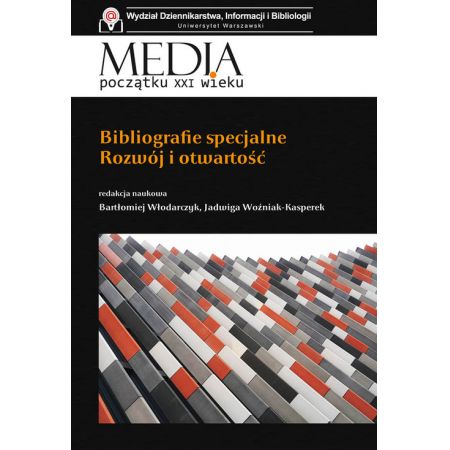 Wydział Dziennikarstwa, Informacji i Bibliologii
Uniwersytet Warszawski

MEDIA
początku XXI wieku

Bibliografie specjalne
Rozwój i otwartość

redakcja naukowa
Bartłomiej Włodarczyk, Jadwiga Woźniak-Kasperek